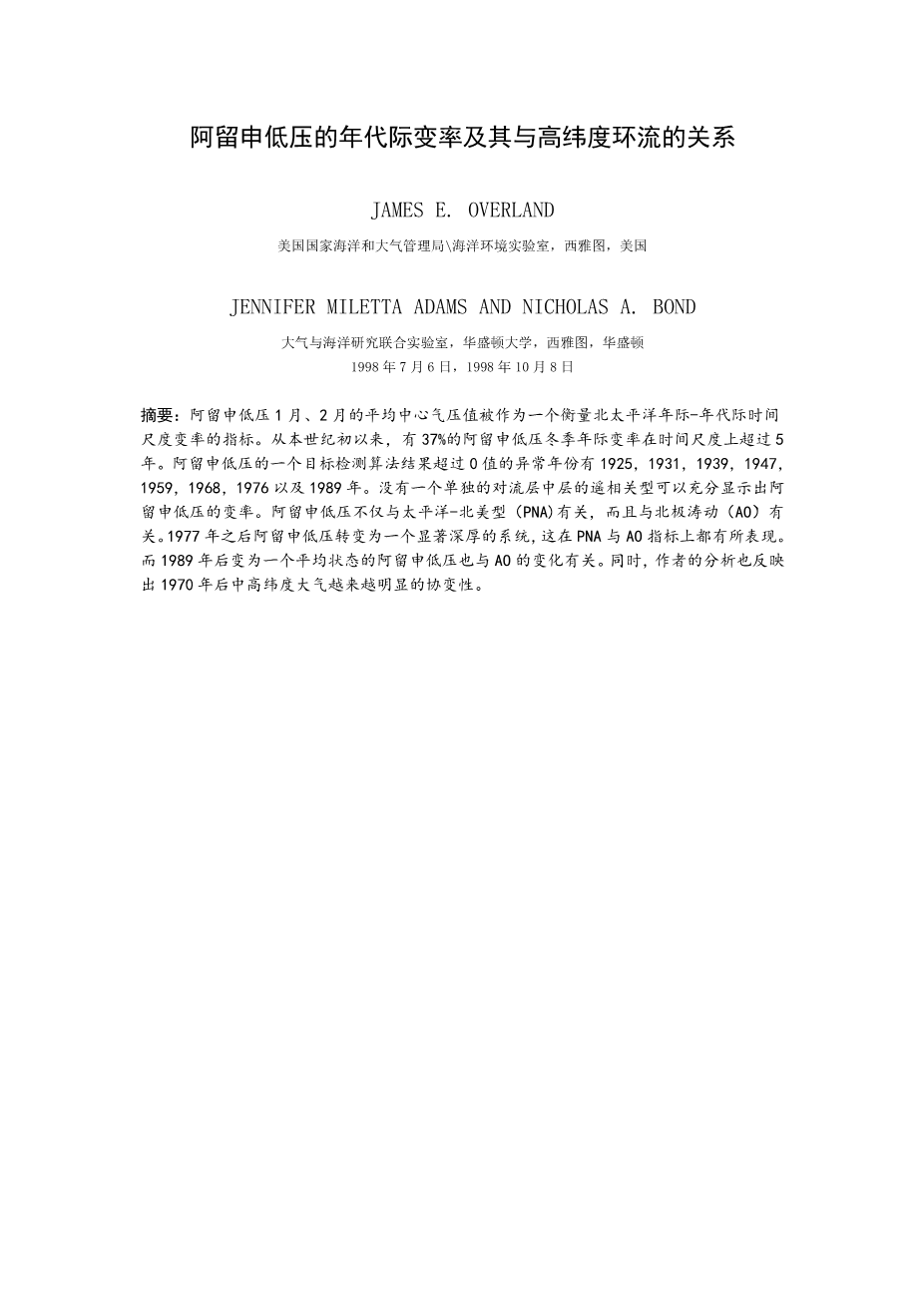 阿留申低压的年代际变率及其与高纬度环流的关系

JAMES E. OVERLAND

美国国家海洋和大气管理局\海洋环境实验室，西雅图，美国

JENNIFER MILETTA ADAMS AND NICHOLAS A. BOND

大气与海洋研究联合实验室，华盛顿大学，西雅图，华盛顿

1998 年 7 月 6 日，1998 年 10 月 8 日

摘要：阿留申低压 1 月、2 月的平均中心气压值被作为一个衡量北太平洋年际-年代际时间尺度变率的指标。从本世纪初以来，有 37%的阿留申低压冬季年际变率在时间尺度上超过 5 年。阿留申低压的一个目标检测算法结果超过 0 值的异常年份有 1925，1931，1939，1947，1959，1968，1976 以及 1989 年。没有一个单独的对流层中层的遥相关型可以充分显示出阿留申低压的变率。阿留申低压不仅与太平洋-北美型（PNA）有关，而且与北极涛动（AO）有关。1977 年之后阿留申低压转变为一个显著深厚的系统，这在 PNA 与 AO 指标上都有所表现。而 1989 年后变为一个平均状态的阿留申低压也与 AO 的变化有关。同时，作者的分析也反映出 1970 年后中高纬度大气越来越明显的协变性。